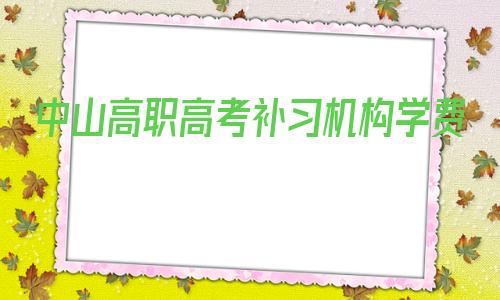 中山高职高考补习机构学费